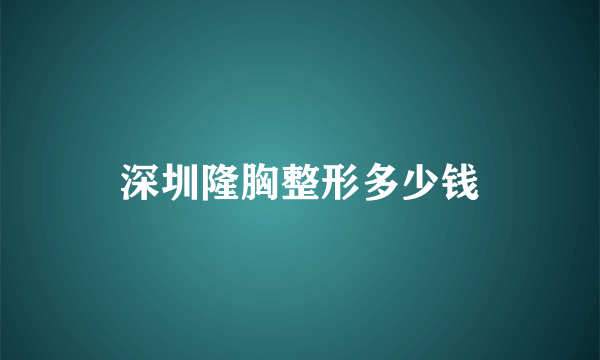 深圳隆胸整形多少钱